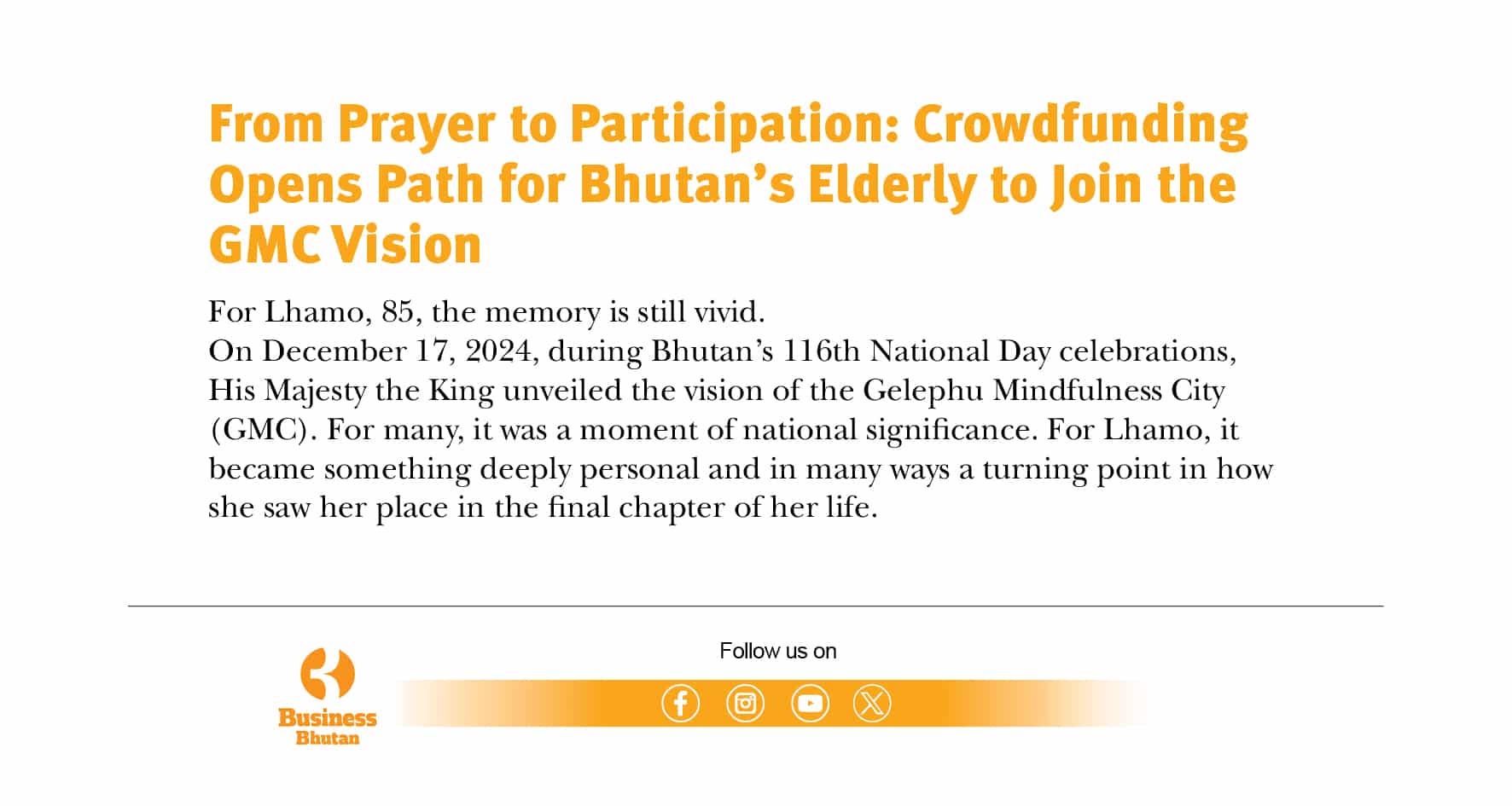 From Prayer to Participation: Crowdfunding Opens Path for Bhutan's Elderly to Join the GMC Vision

For Lhamo, 85, the memory is still vivid.
On December 17, 2024, during Bhutan's 116th National Day celebrations, His Majesty the King unveiled the vision of the Gelephu Mindfulness City (GMC). For many, it was a moment of national significance. For Lhamo, it became something deeply personal and in many ways a turning point in how she saw her place in the final chapter of her life.

Business Bhutan

Follow us on